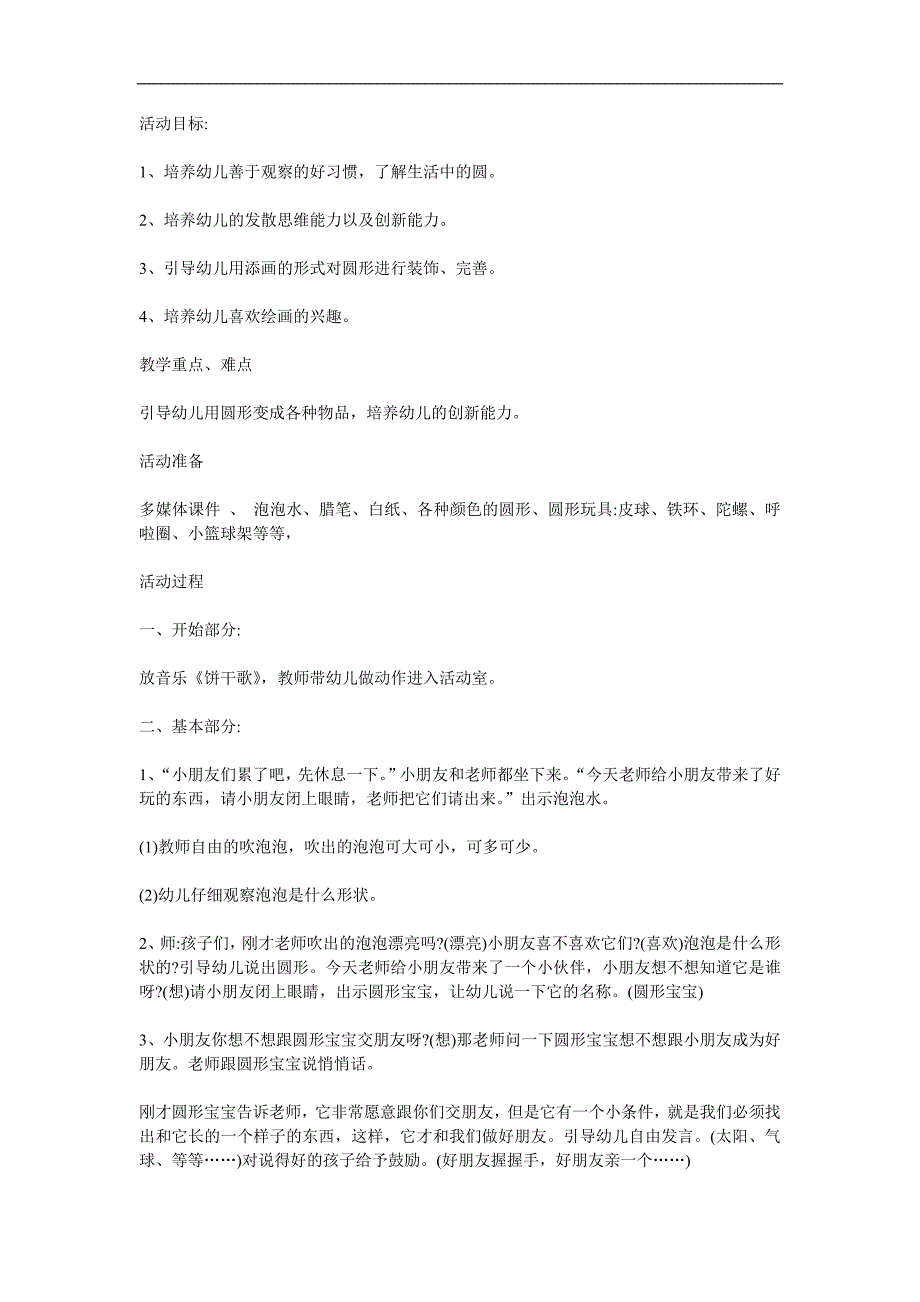 活动目标:

1、培养幼儿善于观察的好习惯，了解生活中的圆。

2、培养幼儿的发散思维能力以及创新能力。

3、引导幼儿用添画的形式对圆形进行装饰、完善。

4、培养幼儿喜欢绘画的兴趣。

教学重点、难点

引导幼儿用圆形变成各种物品，培养幼儿的创新能力。

活动准备

多媒体课件 、 泡泡水、腊笔、白纸、各种颜色的圆形、圆形玩具:皮球、铁环、陀螺、呼啦圈、小篮球架等等，

活动过程

一、开始部分:

放音乐《饼干歌》，教师带幼儿做动作进入活动室。

二、基本部分:

1、“小朋友们累了吧，先休息一下。”小朋友和老师都坐下来。“今天老师给小朋友带来了好玩的东西，请小朋友闭上眼睛，老师把它们请出来。”出示泡泡水。

(1)教师自由的吹泡泡，吹出的泡泡可大可小，可多可少。

(2)幼儿仔细观察泡泡是什么形状。

2、师:孩子们，刚才老师吹出的泡泡漂亮吗?(漂亮)小朋友喜不喜欢它们?(喜欢)泡泡是什么形状的?引导幼儿说出圆形。今天老师给小朋友带来了一个小伙伴，小朋友想不想知道它是谁呀?(想)请小朋友闭上眼睛，出示圆形宝宝，让幼儿说一下它的名称。(圆形宝宝)

3、小朋友你想不想跟圆形宝宝交朋友呀?(想)那老师问一下圆形宝宝想不想跟小朋友成为好朋友。老师跟圆形宝宝说悄悄话。

刚才圆形宝宝告诉老师，它非常愿意跟你们交朋友，但是它有一个小条件，就是我们必须找出和它长的一个样子的东西，这样，它才和我们做好朋友。引导幼儿自由发言。(太阳、气球、等等……)对说得好的孩子给予鼓励。(好朋友握握手，好朋友亲一个……)